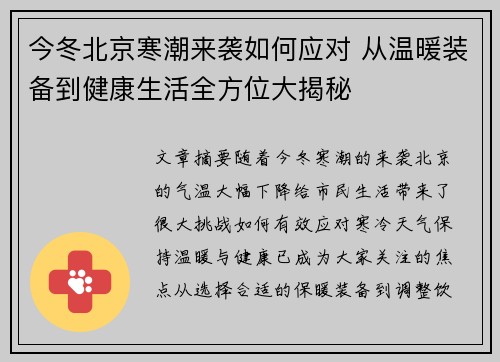 今冬北京寒潮来袭如何应对 从温暖装备到健康生活全方位大揭秘

文章摘要随着今冬寒潮的来袭北京的气温大幅下降给市民生活带来了很大挑战如何有效应对寒冷天气保持温暖与健康已成为大家关注的焦点从选择合适的保暖装备到调整饮